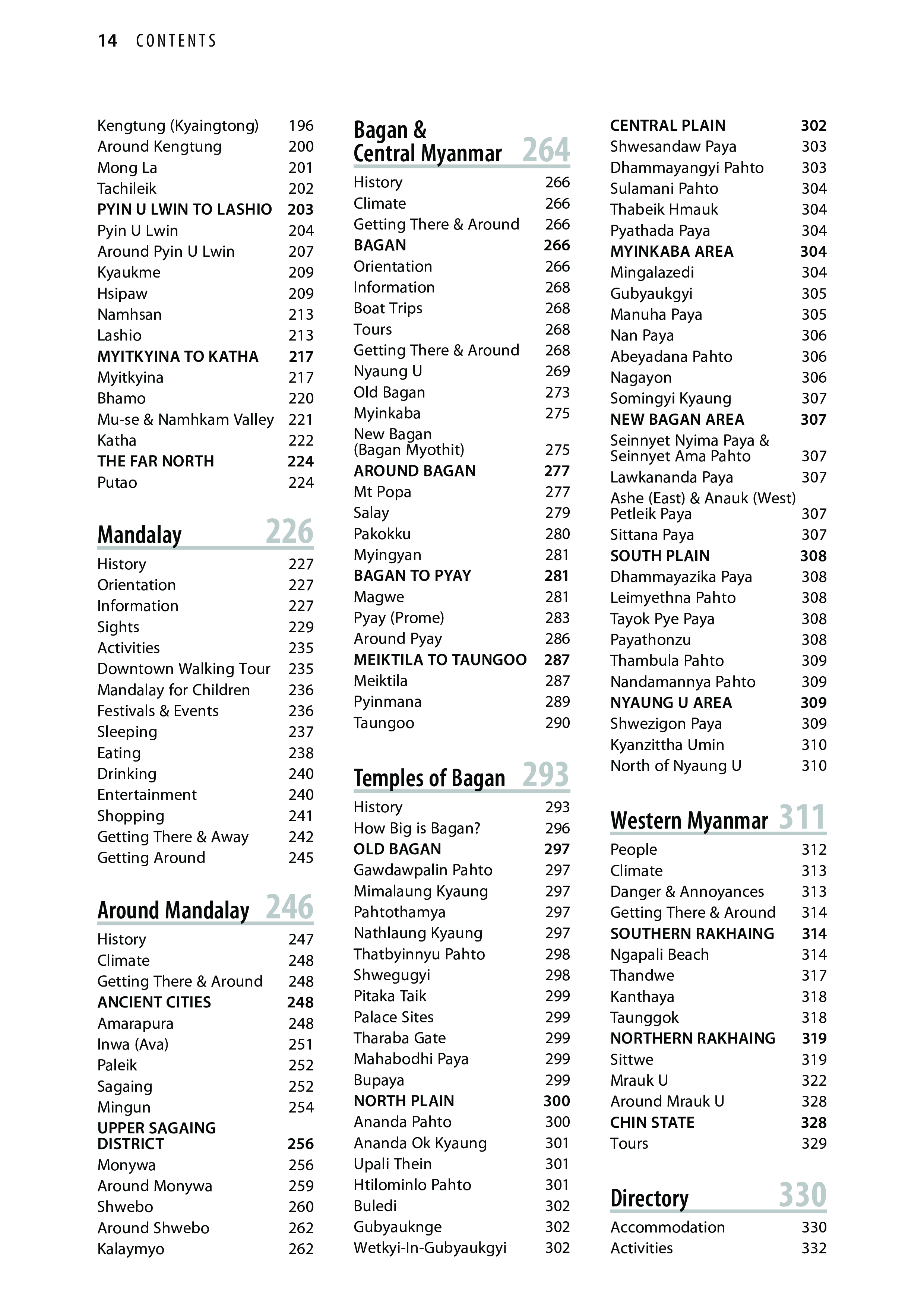 14 CONTENTS

Kengtung (Kyaingtong) 196
Around Kengtung 200
Mong La 201
Tachileik 202
PYIN U LWIN TO LASHIO 203
Pyin U Lwin 204
Around Pyin U Lwin 207
Kyaukme 209
Hsipaw 209
Namhsan 213
Lashio 213
MYITKYINA TO KATHA 217
Myitkyina 217
Bhamo 220
Mu-se & Namhkam Valley 221
Katha 222
THE FAR NORTH 224
Putao 224

Mandalay 226
History 227
Orientation 227
Information 227
Sights 229
Activities 235
Downtown Walking Tour 235
Mandalay for Children 236
Festivals & Events 236
Sleeping 237
Eating 238
Drinking 240
Entertainment 240
Shopping 241
Getting There & Away 242
Getting Around 245

Around Mandalay 246
History 247
Climate 248
Getting There & Around 248
ANCIENT CITIES 248
Amarapura 248
Inwa (Ava) 251
Paleik 252
Sagaing 252
Mingun 254
UPPER SAGAING DISTRICT 256
Monywa 256
Around Monywa 259
Shwebo 260
Around Shwebo 262
Kalaymyo 262

Bagan & Central Myanmar 264
History 266
Climate 266
Getting There & Around 266
BAGAN 266
Orientation 266
Information 268
Boat Trips 268
Tours 268
Getting There & Around 268
Nyaung U 269
Old Bagan 273
Myinkaba 275
New Bagan (Bagan Myothit) 275
AROUND BAGAN 277
Mt Popa 277
Salay 279
Pakokku 280
Myingyan 281
BAGAN TO PYAY 281
Magwe 281
Pyay (Prome) 283
Around Pyay 286
MEIKTILA TO TAUNGOO 287
Meiktila 287
Pyinmana 289
Taungoo 290

Temples of Bagan 293
History 293
How Big is Bagan? 296
OLD BAGAN 297
Gawdawpalin Pahto 297
Mimalaung Kyaung 297
Pahtothamya 297
Nathlaung Kyaung 297
Thatbyinnyu Pahto 298
Shwegugyi 298
Pitaka Taik 299
Palace Sites 299
Tharaba Gate 299
Mahabodhi Paya 299
Bupaya 299
NORTH PLAIN 300
Ananda Pahto 300
Ananda Ok Kyaung 301
Upali Thein 301
Htilominlo Pahto 301
Buledi 302
Gubyauknge 302
Wetkyi-In-Gubyaukgyi 302

CENTRAL PLAIN 302
Shwesandaw Paya 303
Dhammayangyi Pahto 303
Sulamani Pahto 304
Thabeik Hmauk 304
Pyathada Paya 304
MYINKABA AREA 304
Mingalazedi 304
Gubyaukgyi 305
Manuha Paya 305
Nan Paya 306
Abeyadana Pahto 306
Nagayon 306
Somingyi Kyaung 307
NEW BAGAN AREA 307
Seinnyet Nyima Paya & Seinnyet Ama Pahto 307
Lawkananda Paya 307
Ashe (East) & Anauk (West) Petleik Paya 307
Sittana Paya 307
SOUTH PLAIN 308
Dhammayazika Paya 308
Leimyethna Pahto 308
Tayok Pye Paya 308
Payathonzu 308
Thambula Pahto 309
Nandamannya Pahto 309
NYAUNG U AREA 309
Shwezigon Paya 309
Kyanzittha Umin 310
North of Nyaung U 310

Western Myanmar 311
People 312
Climate 313
Danger & Annoyances 313
Getting There & Around 314
SOUTHERN RAKHAING 314
Ngapali Beach 314
Thandwe 317
Kanthaya 318
Taunggok 318
NORTHERN RAKHAING 319
Sittwe 319
Mrauk U 322
Around Mrauk U 328
CHIN STATE 328
Tours 329

Directory 330
Accommodation 330
Activities 332